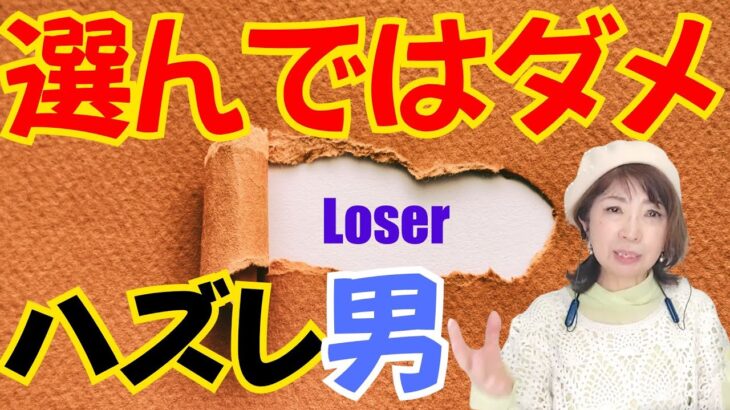 選んではダメ

Loser

ハズレ男